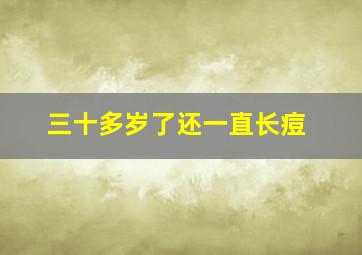 三十多岁了还一直长痘